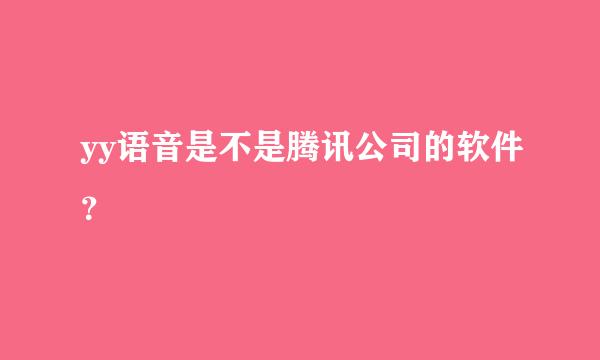 yy语音是不是腾讯公司的软件？